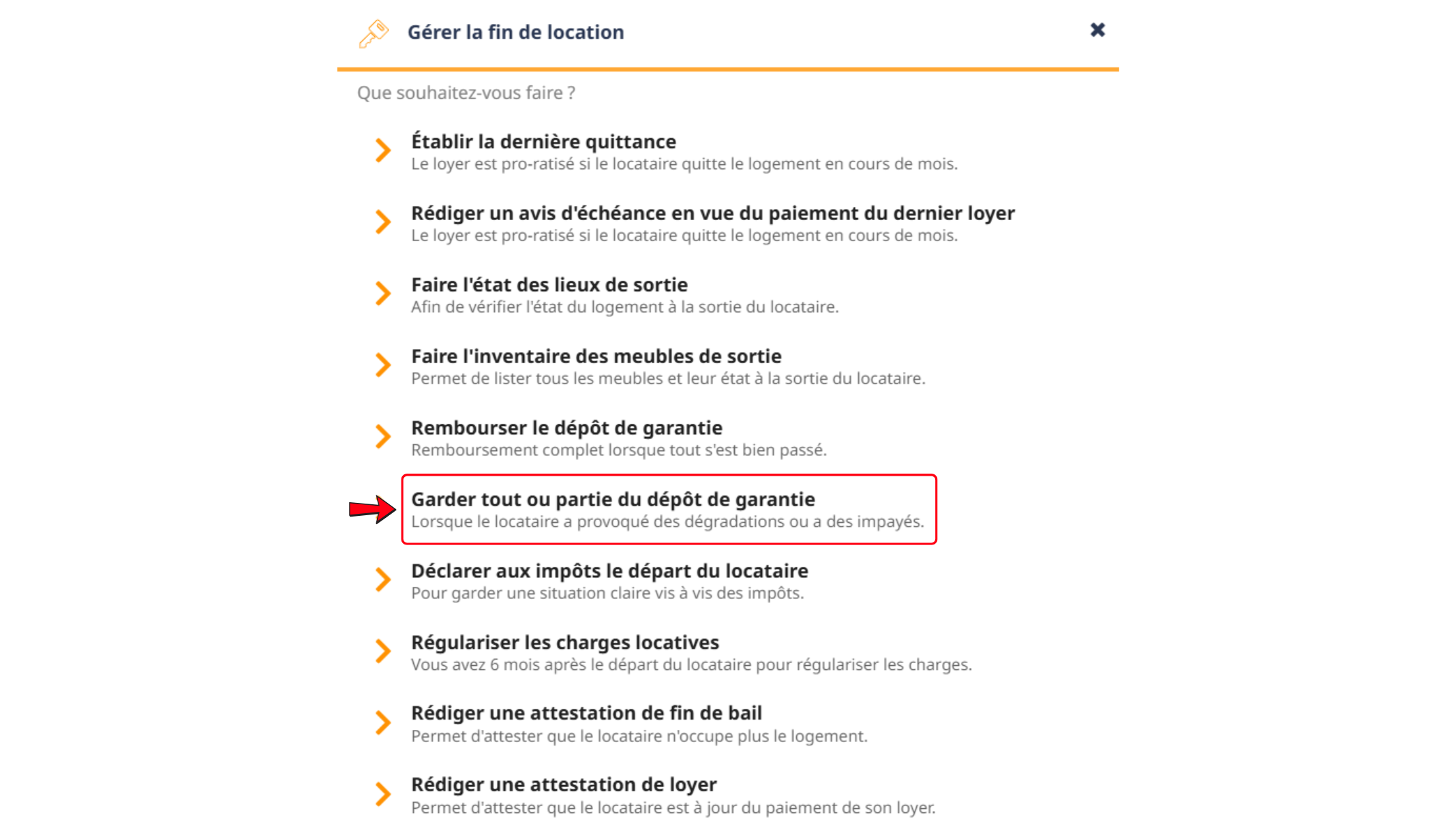 Gérer la fin de location

Que souhaitez-vous faire ?

Établir la dernière quittance
Le loyer est pro-ratisé si le locataire quitte le logement en cours de mois.

Rédiger un avis d'échéance en vue du paiement du dernier loyer
Le loyer est pro-ratisé si le locataire quitte le logement en cours de mois.

Faire l'état des lieux de sortie
Afin de vérifier l'état du logement à la sortie du locataire.

Faire l'inventaire des meubles de sortie
Permet de lister tous les meubles et leur état à la sortie du locataire.

Rembourser le dépôt de garantie
Remboursement complet lorsque tout s'est bien passé.

Garder tout ou partie du dépôt de garantie
Lorsque le locataire a provoqué des dégradations ou a des impayés.

Déclarer aux impôts le départ du locataire
Pour garder une situation claire vis à vis des impôts.

Régulariser les charges locatives
Vous avez 6 mois après le départ du locataire pour régulariser les charges.

Rédiger une attestation de fin de bail
Permet d'attester que le locataire n'occupe plus le logement.

Rédiger une attestation de loyer
Permet d'attester que le locataire est à jour du paiement de son loyer.